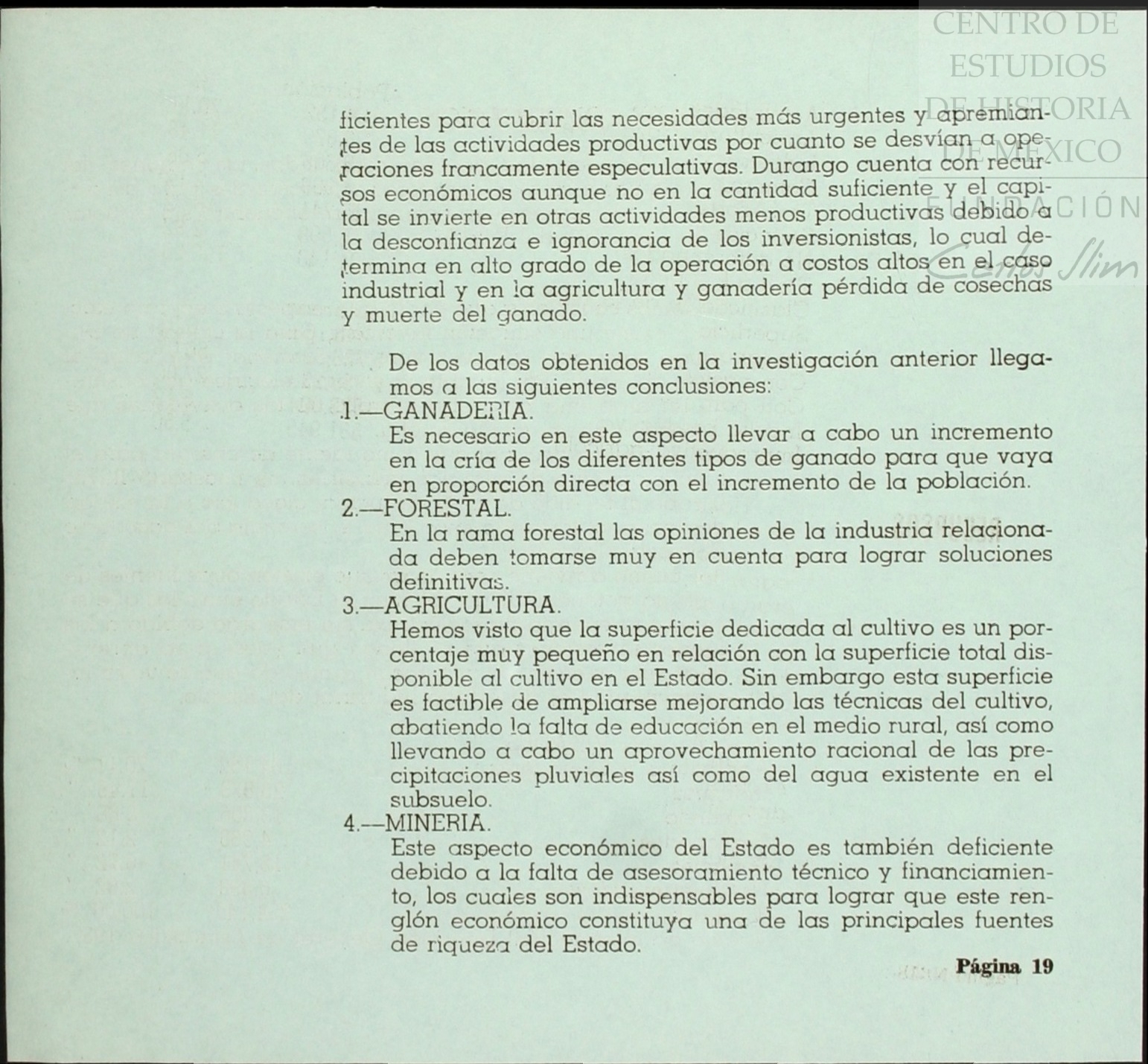 CENTRO DE ESTUDIOS DE HISTORIA DE MÉXICO
FUNDACIÓN Carlos Slim

ficientes para cubrir las necesidades más urgentes y apremiantes de las actividades productivas por cuanto se desvían a operaciones francamente especulativas. Durango cuenta con recursos económicos aunque no en la cantidad suficiente y el capital se invierte en otras actividades menos productivas debido a la desconfianza e ignorancia de los inversionistas, lo cual determina en alto grado de la operación a costos altos en el caso industrial y en la agricultura y ganadería pérdida de cosechas y muerte del ganado.

De los datos obtenidos en la investigación anterior llegamos a las siguientes conclusiones:

1.—GANADERIA.
Es necesario en este aspecto llevar a cabo un incremento en la cría de los diferentes tipos de ganado para que vaya en proporción directa con el incremento de la población.

2.—FORESTAL.
En la rama forestal las opiniones de la industria relacionada deben tomarse muy en cuenta para lograr soluciones definitivas.

3.—AGRICULTURA.
Hemos visto que la superficie dedicada al cultivo es un porcentaje muy pequeño en relación con la superficie total disponible al cultivo en el Estado. Sin embargo esta superficie es factible de ampliarse mejorando las técnicas del cultivo, abatiendo la falta de educación en el medio rural, así como llevando a cabo un aprovechamiento racional de las precipitaciones pluviales así como del agua existente en el subsuelo.

4.—MINERIA.
Este aspecto económico del Estado es también deficiente debido a la falta de asesoramiento técnico y financiamiento, los cuales son indispensables para lograr que este renglón económico constituya una de las principales fuentes de riqueza del Estado.

Página 19